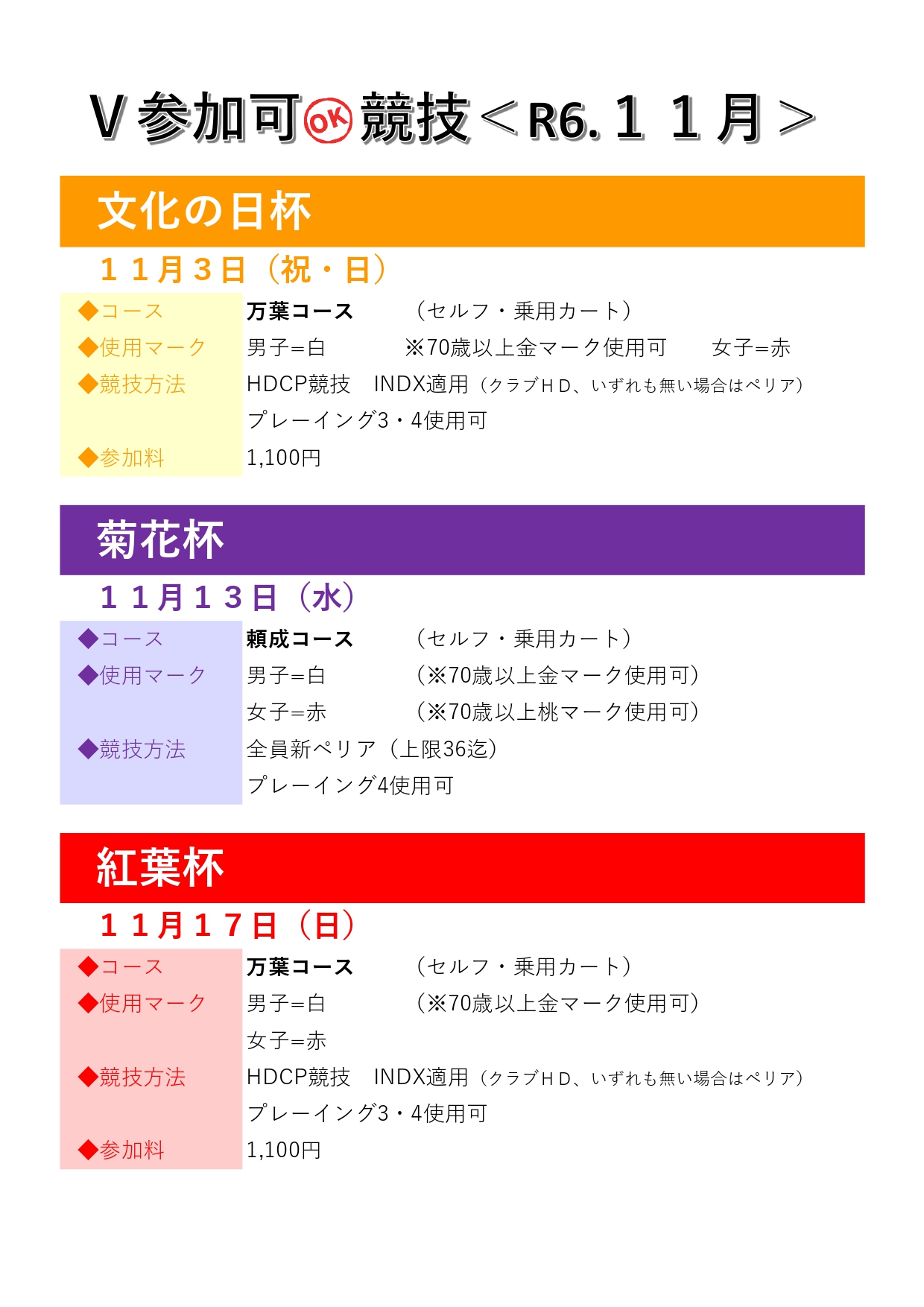 V参加可OK競技＜R6.１１月＞

文化の日杯

１１月３日（祝・日）

◆コース　万葉コース　（セルフ・乗用カート）
◆使用マーク　男子＝白　※70歳以上金マーク使用可　女子＝赤
◆競技方法　HDCP競技　INDX適用（クラブＨＤ、いずれも無い場合はペリア）
プレーイング3・4使用可
◆参加料　1,100円

菊花杯

１１月１３日（水）

◆コース　頼成コース　（セルフ・乗用カート）
◆使用マーク　男子＝白　（※70歳以上金マーク使用可）
女子＝赤　（※70歳以上桃マーク使用可）
◆競技方法　全員新ペリア（上限36迄）
プレーイング4使用可

紅葉杯

１１月１７日（日）

◆コース　万葉コース　（セルフ・乗用カート）
◆使用マーク　男子＝白　（※70歳以上金マーク使用可）
女子＝赤
◆競技方法　HDCP競技　INDX適用（クラブＨＤ、いずれも無い場合はペリア）
プレーイング3・4使用可
◆参加料　1,100円